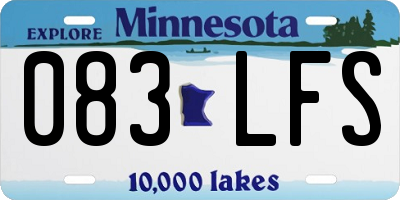 EXPLORE Minnesota

083 LFS

10,000 lakes